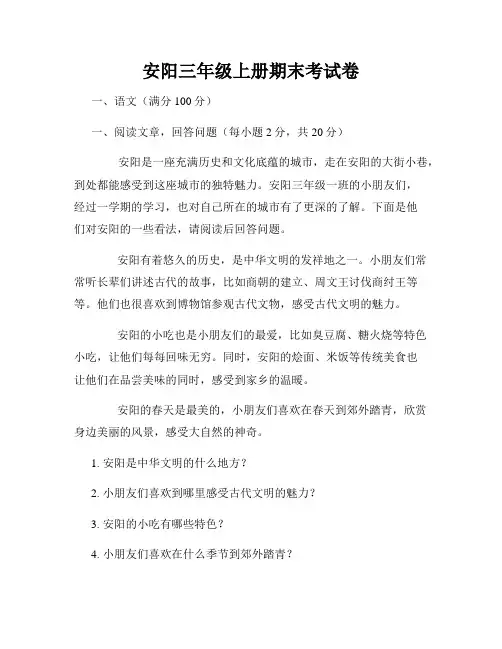 安阳三年级上册期末考试卷

一、语文（满分 100 分）

一、阅读文章，回答问题（每小题 2 分，共 20 分）

安阳是一座充满历史和文化底蕴的城市，走在安阳的大街小巷，到处都能感受到这座城市的独特魅力。安阳三年级一班的小朋友们，经过一学期的学习，也对自己所在的城市有了更深的了解。下面是他们对安阳的一些看法，请阅读后回答问题。

安阳有着悠久的历史，是中华文明的发祥地之一。小朋友们常常听长辈们讲述古代的故事，比如商朝的建立、周文王讨伐商纣王等等。他们也很喜欢到博物馆参观古代文物，感受古代文明的魅力。

安阳的小吃也是小朋友们的最爱，比如臭豆腐、糖火烧等特色小吃，让他们每每回味无穷。同时，安阳的烩面、米饭等传统美食也让他们在品尝美味的同时，感受到家乡的温暖。

安阳的春天是最美的，小朋友们喜欢在春天到郊外踏青，欣赏身边美丽的风景，感受大自然的神奇。

1. 安阳是中华文明的什么地方？

2. 小朋友们喜欢到哪里感受古代文明的魅力？

3. 安阳的小吃有哪些特色？

4. 小朋友们喜欢在什么季节到郊外踏青？